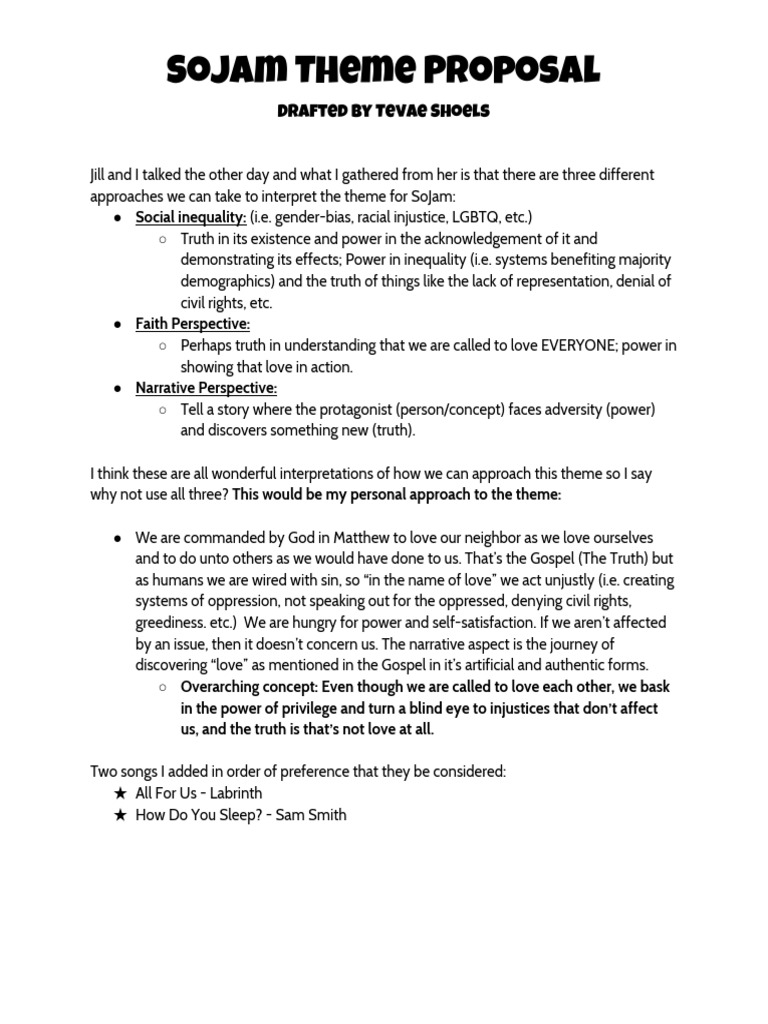 SoJam Theme Proposal

Drafted by Tevae Shoels

Jill and I talked the other day and what I gathered from her is that there are three different approaches we can take to interpret the theme for SoJam:

● Social inequality: (i.e. gender-bias, racial injustice, LGBTQ, etc.)
 ○ Truth in its existence and power in the acknowledgement of it and demonstrating its effects; Power in inequality (i.e. systems benefiting majority demographics) and the truth of things like the lack of representation, denial of civil rights, etc.
● Faith Perspective:
 ○ Perhaps truth in understanding that we are called to love EVERYONE; power in showing that love in action.
● Narrative Perspective:
 ○ Tell a story where the protagonist (person/concept) faces adversity (power) and discovers something new (truth).

I think these are all wonderful interpretations of how we can approach this theme so I say why not use all three? This would be my personal approach to the theme:

● We are commanded by God in Matthew to love our neighbor as we love ourselves and to do unto others as we would have done to us. That's the Gospel (The Truth) but as humans we are wired with sin, so "in the name of love" we act unjustly (i.e. creating systems of oppression, not speaking out for the oppressed, denying civil rights, greediness. etc.) We are hungry for power and self-satisfaction. If we aren't affected by an issue, then it doesn't concern us. The narrative aspect is the journey of discovering "love" as mentioned in the Gospel in it's artificial and authentic forms.
 ○ Overarching concept: Even though we are called to love each other, we bask in the power of privilege and turn a blind eye to injustices that don't affect us, and the truth is that's not love at all.

Two songs I added in order of preference that they be considered:
★ All For Us - Labrinth
★ How Do You Sleep? - Sam Smith